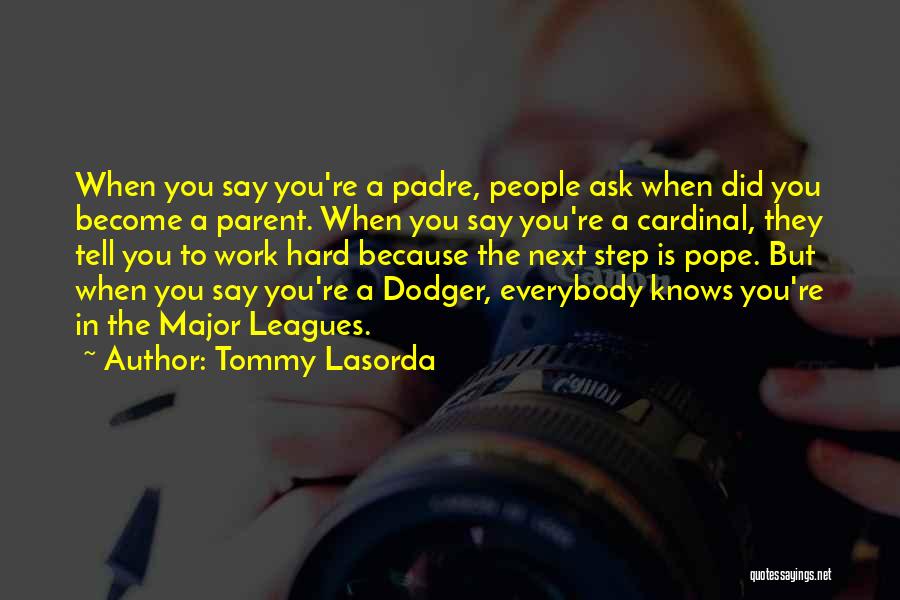 When you say you're a padre, people ask when did you become a parent. When you say you're a cardinal, they tell you to work hard because the next step is pope. But when you say you're a Dodger, everybody knows you're in the Major Leagues.

~ Author: Tommy Lasorda

quotessayings.net